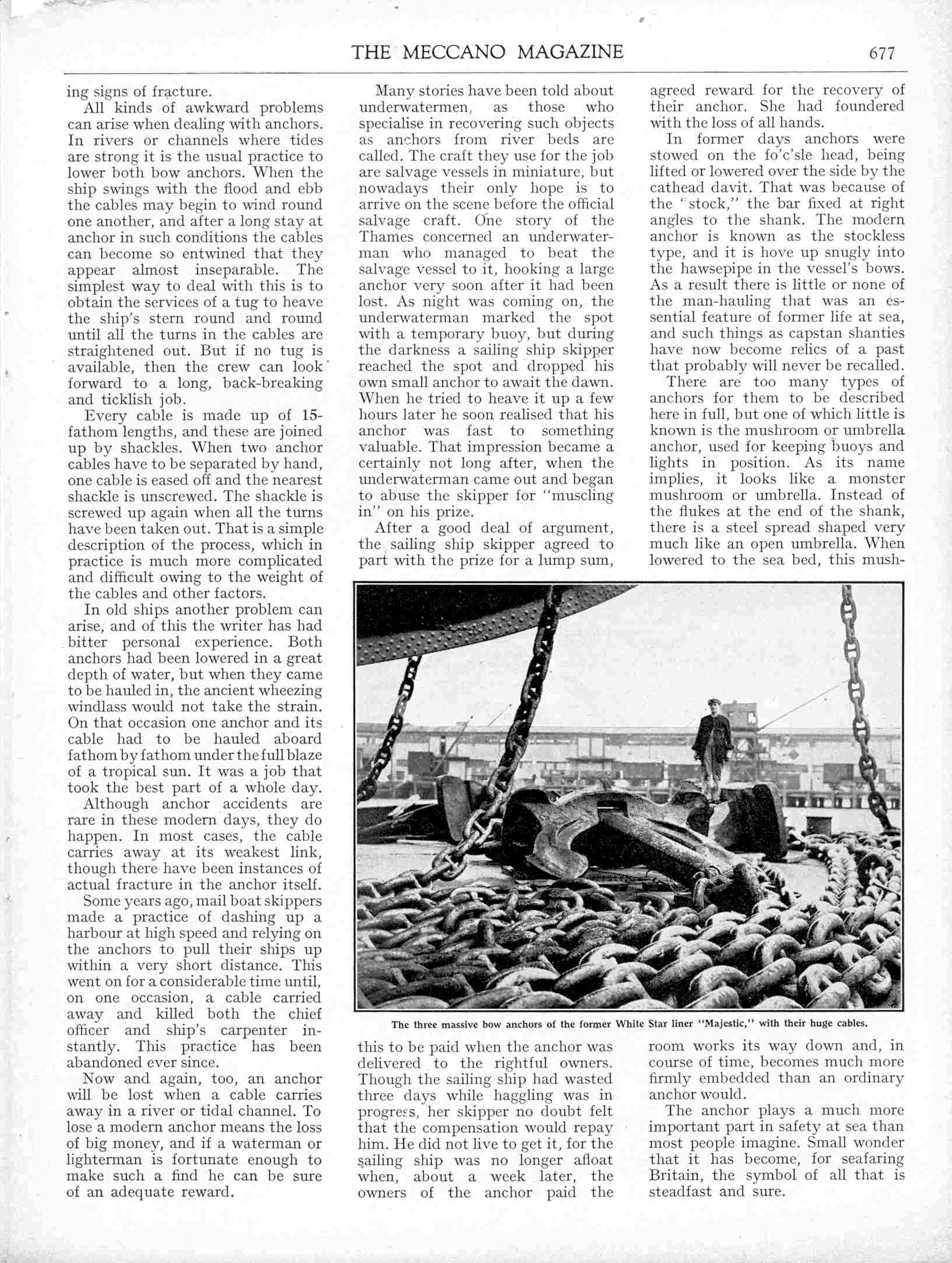 THE MECCANO MAGAZINE 677

ing signs of fracture.

All kinds of awkward problems can arise when dealing with anchors. In rivers or channels where tides are strong it is the usual practice to lower both bow anchors. When the ship swings with the flood and ebb the cables may begin to wind round one another, and after a long stay at anchor in such conditions the cables can become so entwined that they appear almost inseparable. The simplest way to deal with this is to obtain the services of a tug to heave the ship's stern round and round until all the turns in the cables are straightened out. But if no tug is available, then the crew can look forward to a long, back-breaking and ticklish job.

Every cable is made up of 15-fathom lengths, and these are joined up by shackles. When two anchor cables have to be separated by hand, one cable is eased off and the nearest shackle is unscrewed. The shackle is screwed up again when all the turns have been taken out. That is a simple description of the process, which in practice is much more complicated and difficult owing to the weight of the cables and other factors.

In old ships another problem can arise, and of this the writer has had bitter personal experience. Both anchors had been lowered in a great depth of water, but when they came to be hauled in, the ancient wheezing windlass would not take the strain. On that occasion one anchor and its cable had to be hauled aboard fathom by fathom under the full blaze of a tropical sun. It was a job that took the best part of a whole day.

Although anchor accidents are rare in these modern days, they do happen. In most cases, the cable carries away at its weakest link, though there have been instances of actual fracture in the anchor itself.

Some years ago, mail boat skippers made a practice of dashing up a harbour at high speed and relying on the anchors to pull their ships up within a very short distance. This went on for a considerable time until, on one occasion, a cable carried away and killed both the chief officer and ship's carpenter instantly. This practice has been abandoned ever since.

Now and again, too, an anchor will be lost when a cable carries away in a river or tidal channel. To lose a modern anchor means the loss of big money, and if a waterman or lighterman is fortunate enough to make such a find he can be sure of an adequate reward.

Many stories have been told about underwatermen, as those who specialise in recovering such objects as anchors from river beds are called. The craft they use for the job are salvage vessels in miniature, but nowadays their only hope is to arrive on the scene before the official salvage craft. One story of the Thames concerned an underwaterman who managed to beat the salvage vessel to it, hooking a large anchor very soon after it had been lost. As night was coming on, the underwaterman marked the spot with a temporary buoy, but during the darkness a sailing ship skipper reached the spot and dropped his own small anchor to await the dawn. When he tried to heave it up a few hours later he soon realised that his anchor was fast to something valuable. That impression became a certainly not long after, when the underwaterman came out and began to abuse the skipper for "muscling in" on his prize.

After a good deal of argument, the sailing ship skipper agreed to part with the prize for a lump sum, this to be paid when the anchor was delivered to the rightful owners. Though the sailing ship had wasted three days while haggling was in progress, her skipper no doubt felt that the compensation would repay him. He did not live to get it, for the sailing ship was no longer afloat when, about a week later, the owners of the anchor paid the agreed reward for the recovery of their anchor. She had foundered with the loss of all hands.

In former days anchors were stowed on the fo'c'sle head, being lifted or lowered over the side by the cathead davit. That was because of the "stock," the bar fixed at right angles to the shank. The modern anchor is known as the stockless type, and it is hove up snugly into the hawsepipe in the vessel's bows. As a result there is little or none of the man-hauling that was an essential feature of former life at sea, and such things as capstan shanties have now become relics of a past that probably will never be recalled.

There are too many types of anchors for them to be described here in full, but one of which little is known is the mushroom or umbrella anchor, used for keeping buoys and lights in position. As its name implies, it looks like a monster mushroom or umbrella. Instead of the flukes at the end of the shank, there is a steel spread shaped very much like an open umbrella. When lowered to the sea bed, this mushroom works its way down and, in course of time, becomes much more firmly embedded than an ordinary anchor would.

The anchor plays a much more important part in safety at sea than most people imagine. Small wonder that it has become, for seafaring Britain, the symbol of all that is steadfast and sure.

The three massive bow anchors of the former White Star liner "Majestic," with their huge cables.